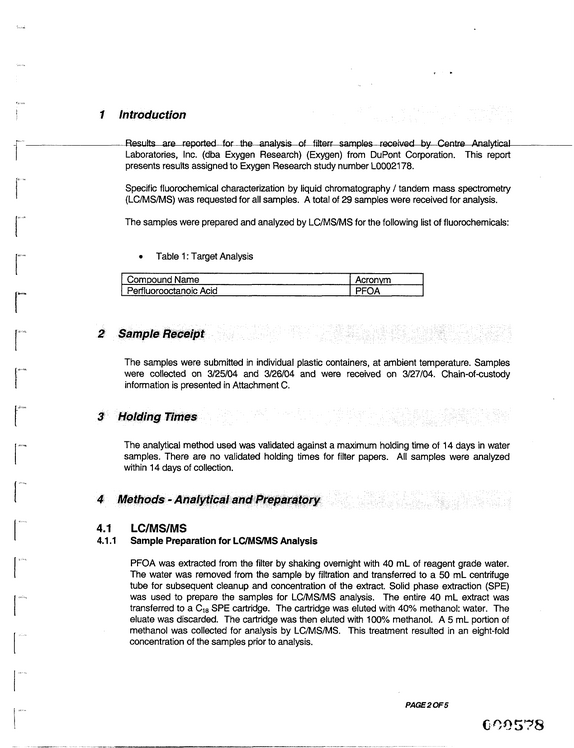 1 Introduction

Results are reported for the analysis of filterr samples received by Centre Analytical Laboratories, Inc. (dba Exygen Research) (Exygen) from DuPont Corporation. This report presents results assigned to Exygen Research study number L0002178.

Specific fluorochemical characterization by liquid chromatography / tandem mass spectrometry (LC/MS/MS) was requested for all samples. A total of 29 samples were received for analysis.

The samples were prepared and analyzed by LC/MS/MS for the following list of fluorochemicals:

• Table 1: Target Analysis

| Compound Name | Acronym |
|---|---|
| Perfluorooctanoic Acid | PFOA |

2 Sample Receipt

The samples were submitted in individual plastic containers, at ambient temperature. Samples were collected on 3/25/04 and 3/26/04 and were received on 3/27/04. Chain-of-custody information is presented in Attachment C.

3 Holding Times

The analytical method used was validated against a maximum holding time of 14 days in water samples. There are no validated holding times for filter papers. All samples were analyzed within 14 days of collection.

4 Methods - Analytical and Preparatory

4.1 LC/MS/MS
4.1.1 Sample Preparation for LC/MS/MS Analysis

PFOA was extracted from the filter by shaking overnight with 40 mL of reagent grade water. The water was removed from the sample by filtration and transferred to a 50 mL centrifuge tube for subsequent cleanup and concentration of the extract. Solid phase extraction (SPE) was used to prepare the samples for LC/MS/MS analysis. The entire 40 mL extract was transferred to a $C_{18}$ SPE cartridge. The cartridge was eluted with 40% methanol: water. The eluate was discarded. The cartridge was then eluted with 100% methanol. A 5 mL portion of methanol was collected for analysis by LC/MS/MS. This treatment resulted in an eight-fold concentration of the samples prior to analysis.

PAGE 2 OF 5

000578